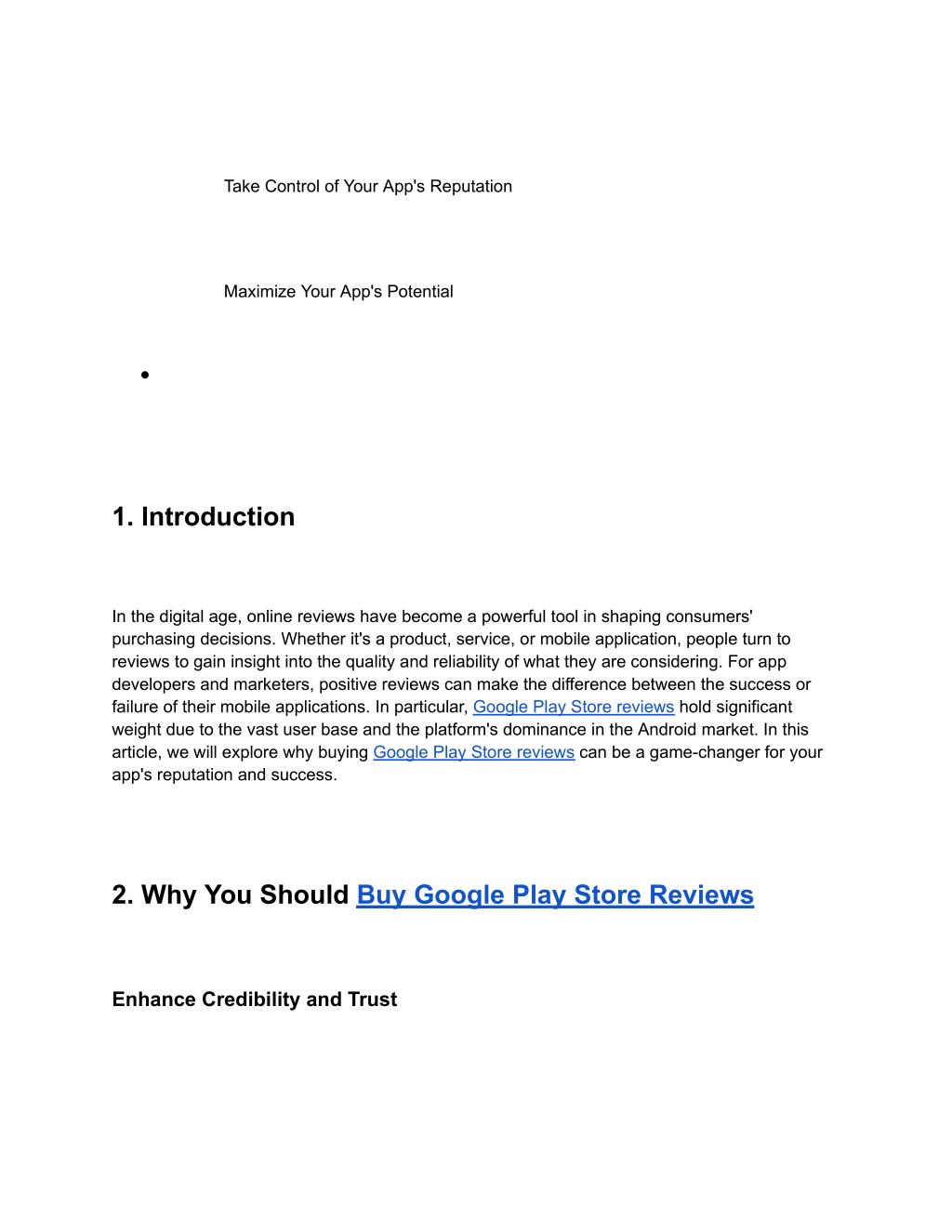 Take Control of Your App's Reputation

Maximize Your App's Potential

•

1. Introduction

In the digital age, online reviews have become a powerful tool in shaping consumers' purchasing decisions. Whether it's a product, service, or mobile application, people turn to reviews to gain insight into the quality and reliability of what they are considering. For app developers and marketers, positive reviews can make the difference between the success or failure of their mobile applications. In particular, Google Play Store reviews hold significant weight due to the vast user base and the platform's dominance in the Android market. In this article, we will explore why buying Google Play Store reviews can be a game-changer for your app's reputation and success.

2. Why You Should Buy Google Play Store Reviews

Enhance Credibility and Trust